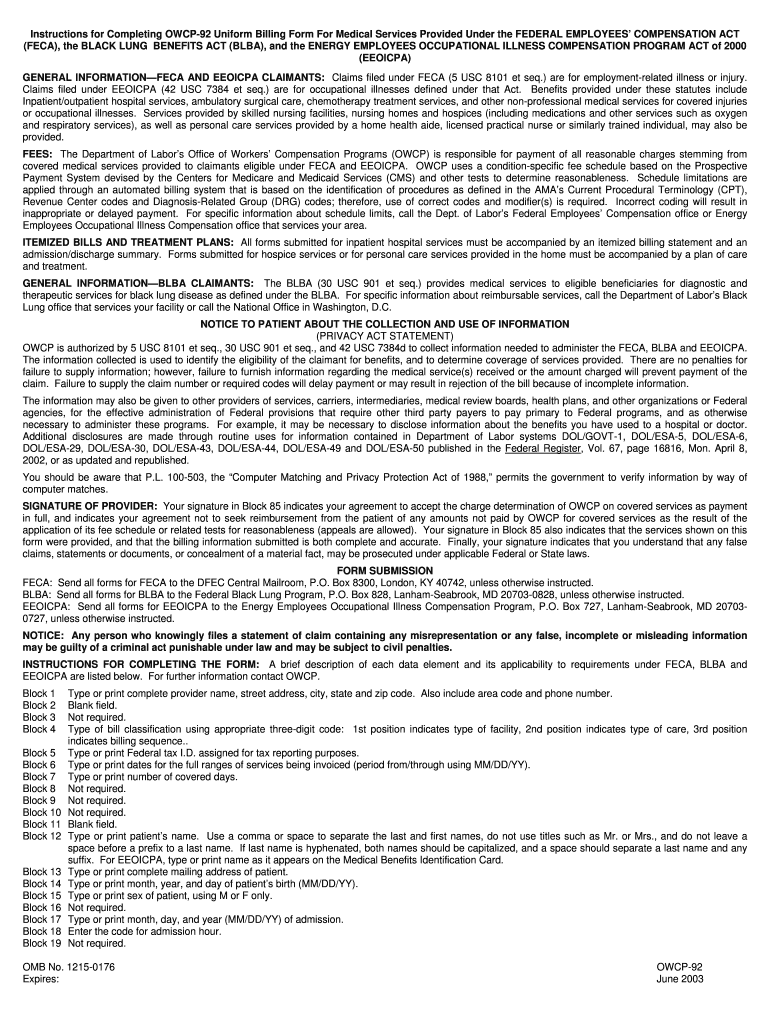 Instructions for Completing OWCP-92 Uniform Billing Form For Medical Services Provided Under the FEDERAL EMPLOYEES' COMPENSATION ACT (FECA), the BLACK LUNG BENEFITS ACT (BLBA), and the ENERGY EMPLOYEES OCCUPATIONAL ILLNESS COMPENSATION PROGRAM ACT of 2000 (EEOICPA)

GENERAL INFORMATION—FECA AND EEOICPA CLAIMANTS: Claims filed under FECA (5 USC 8101 et seq.) are for employment-related illness or injury. Claims filed under EEOICPA (42 USC 7384 et seq.) are for occupational illnesses defined under that Act. Benefits provided under these statutes include Inpatient/outpatient hospital services, ambulatory surgical care, chemotherapy treatment services, and other non-professional medical services for covered injuries or occupational illnesses. Services provided by skilled nursing facilities, nursing homes and hospices (including medications and other services such as oxygen and respiratory services), as well as personal care services provided by a home health aide, licensed practical nurse or similarly trained individual, may also be provided.

FEES: The Department of Labor's Office of Workers' Compensation Programs (OWCP) is responsible for payment of all reasonable charges stemming from covered medical services provided to claimants eligible under FECA and EEOICPA. OWCP uses a condition-specific fee schedule based on the Prospective Payment System devised by the Centers for Medicare and Medicaid Services (CMS) and other tests to determine reasonableness. Schedule limitations are applied through an automated billing system that is based on the identification of procedures as defined in the AMA's Current Procedural Terminology (CPT), Revenue Center codes and Diagnosis-Related Group (DRG) codes; therefore, use of correct codes and modifier(s) is required. Incorrect coding will result in inappropriate or delayed payment. For specific information about schedule limits, call the Dept. of Labor's Federal Employees' Compensation office or Energy Employees Occupational Illness Compensation office that services your area.

ITEMIZED BILLS AND TREATMENT PLANS: All forms submitted for inpatient hospital services must be accompanied by an itemized billing statement and an admission/discharge summary. Forms submitted for hospice services or for personal care services provided in the home must be accompanied by a plan of care and treatment.

GENERAL INFORMATION—BLBA CLAIMANTS: The BLBA (30 USC 901 et seq.) provides medical services to eligible beneficiaries for diagnostic and therapeutic services for black lung disease as defined under the BLBA. For specific information about reimbursable services, call the Department of Labor's Black Lung office that services your facility or call the National Office in Washington, D.C.

NOTICE TO PATIENT ABOUT THE COLLECTION AND USE OF INFORMATION
(PRIVACY ACT STATEMENT)
OWCP is authorized by 5 USC 8101 et seq., 30 USC 901 et seq., and 42 USC 7384d to collect information needed to administer the FECA, BLBA and EEOICPA. The information collected is used to identify the eligibility of the claimant for benefits, and to determine coverage of services provided. There are no penalties for failure to supply information; however, failure to furnish information regarding the medical service(s) received or the amount charged will prevent payment of the claim. Failure to supply the claim number or required codes will delay payment or may result in rejection of the bill because of incomplete information.

The information may also be given to other providers of services, carriers, intermediaries, medical review boards, health plans, and other organizations or Federal agencies, for the effective administration of Federal provisions that require other third party payers to pay primary to Federal programs, and as otherwise necessary to administer these programs. For example, it may be necessary to disclose information about the benefits you have used to a hospital or doctor. Additional disclosures are made through routine uses for information contained in Department of Labor systems DOL/GOVT-1, DOL/ESA-5, DOL/ESA-6, DOL/ESA-29, DOL/ESA-30, DOL/ESA-43, DOL/ESA-44, DOL/ESA-49 and DOL/ESA-50 published in the Federal Register, Vol. 67, page 16816, Mon. April 8, 2002, or as updated and republished.

You should be aware that P.L. 100-503, the "Computer Matching and Privacy Protection Act of 1988," permits the government to verify information by way of computer matches.

SIGNATURE OF PROVIDER: Your signature in Block 85 indicates your agreement to accept the charge determination of OWCP on covered services as payment in full, and indicates your agreement not to seek reimbursement from the patient of any amounts not paid by OWCP for covered services as the result of the application of its fee schedule or related tests for reasonableness (appeals are allowed). Your signature in Block 85 also indicates that the services shown on this form were provided, and that the billing information submitted is both complete and accurate. Finally, your signature indicates that you understand that any false claims, statements or documents, or concealment of a material fact, may be prosecuted under applicable Federal or State laws.

FORM SUBMISSION
FECA: Send all forms for FECA to the DFEC Central Mailroom, P.O. Box 8300, London, KY 40742, unless otherwise instructed.
BLBA: Send all forms for BLBA to the Federal Black Lung Program, P.O. Box 828, Lanham-Seabrook, MD 20703-0828, unless otherwise instructed.
EEOICPA: Send all forms for EEOICPA to the Energy Employees Occupational Illness Compensation Program, P.O. Box 727, Lanham-Seabrook, MD 20703-0727, unless otherwise instructed.

NOTICE: Any person who knowingly files a statement of claim containing any misrepresentation or any false, incomplete or misleading information may be guilty of a criminal act punishable under law and may be subject to civil penalties.

INSTRUCTIONS FOR COMPLETING THE FORM: A brief description of each data element and its applicability to requirements under FECA, BLBA and EEOICPA are listed below. For further information contact OWCP.

Block 1 Type or print complete provider name, street address, city, state and zip code. Also include area code and phone number.
Block 2 Blank field.
Block 3 Not required.
Block 4 Type of bill classification using appropriate three-digit code: 1st position indicates type of facility, 2nd position indicates type of care, 3rd position indicates billing sequence..
Block 5 Type or print Federal tax I.D. assigned for tax reporting purposes.
Block 6 Type or print dates for the full ranges of services being invoiced (period from/through using MM/DD/YY).
Block 7 Type or print number of covered days.
Block 8 Not required.
Block 9 Not required.
Block 10 Not required.
Block 11 Blank field.
Block 12 Type or print patient's name. Use a comma or space to separate the last and first names, do not use titles such as Mr. or Mrs., and do not leave a space before a prefix to a last name. If last name is hyphenated, both names should be capitalized, and a space should separate a last name and any suffix. For EEOICPA, type or print name as it appears on the Medical Benefits Identification Card.
Block 13 Type or print complete mailing address of patient.
Block 14 Type or print month, year, and day of patient's birth (MM/DD/YY).
Block 15 Type or print sex of patient, using M or F only.
Block 16 Not required.
Block 17 Type or print month, day, and year (MM/DD/YY) of admission.
Block 18 Enter the code for admission hour.
Block 19 Not required.

OMB No. 1215-0176
Expires:

OWCP-92
June 2003